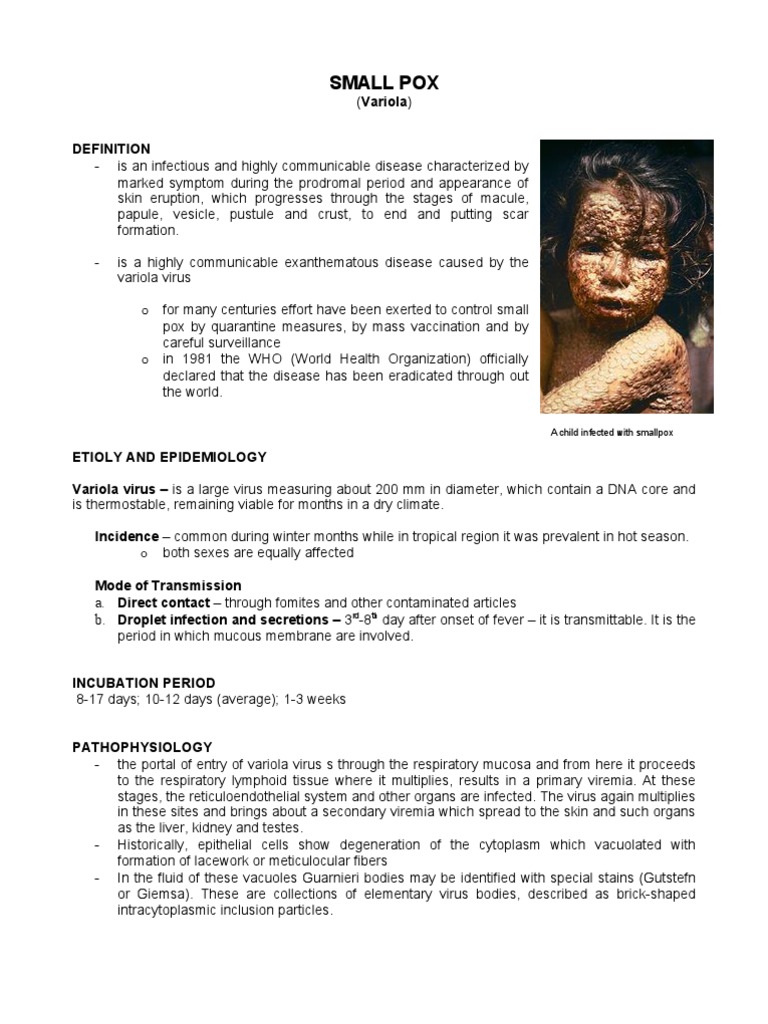 SMALL POX
(Variola)

DEFINITION
- is an infectious and highly communicable disease characterized by marked symptom during the prodromal period and appearance of skin eruption, which progresses through the stages of macule, papule, vesicle, pustule and crust, to end and putting scar formation.

- is a highly communicable exanthematous disease caused by the variola virus

o for many centuries effort have been exerted to control small pox by quarantine measures, by mass vaccination and by careful surveillance
o in 1981 the WHO (World Health Organization) officially declared that the disease has been eradicated through out the world.

A child infected with smallpox

ETIOLY AND EPIDEMIOLOGY

Variola virus – is a large virus measuring about 200 mm in diameter, which contain a DNA core and is thermostable, remaining viable for months in a dry climate.

Incidence – common during winter months while in tropical region it was prevalent in hot season.
o both sexes are equally affected

Mode of Transmission
a. Direct contact – through fomites and other contaminated articles
b. Droplet infection and secretions – $3^{rd}$-$8^{th}$ day after onset of fever – it is transmittable. It is the period in which mucous membrane are involved.

INCUBATION PERIOD
8-17 days; 10-12 days (average); 1-3 weeks

PATHOPHYSIOLOGY
- the portal of entry of variola virus s through the respiratory mucosa and from here it proceeds to the respiratory lymphoid tissue where it multiplies, results in a primary viremia. At these stages, the reticuloendothelial system and other organs are infected. The virus again multiplies in these sites and brings about a secondary viremia which spread to the skin and such organs as the liver, kidney and testes.
- Historically, epithelial cells show degeneration of the cytoplasm which vacuolated with formation of lacework or meticulocular fibers
- In the fluid of these vacuoles Guarnieri bodies may be identified with special stains (Gutstefn or Giemsa). These are collections of elementary virus bodies, described as brick-shaped intracytoplasmic inclusion particles.